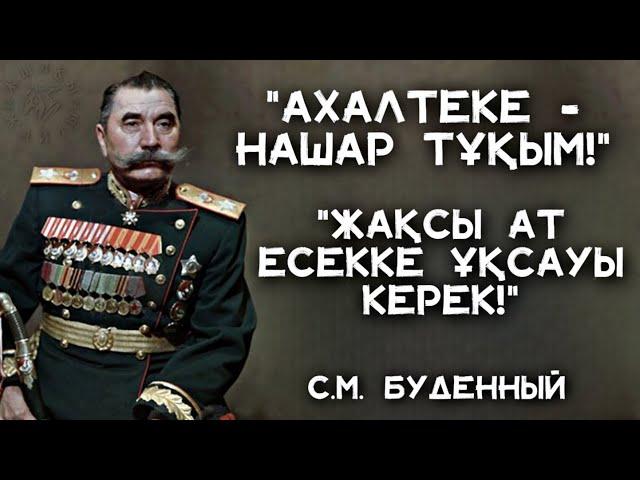 "АХАЛТЕКЕ - НАШАР ТҰҚЫМ!"

"ЖАҚСЫ АТ ЕСЕККЕ ҰҚСАУЫ КЕРЕК!"

С.М. БУДЕННЫЙ